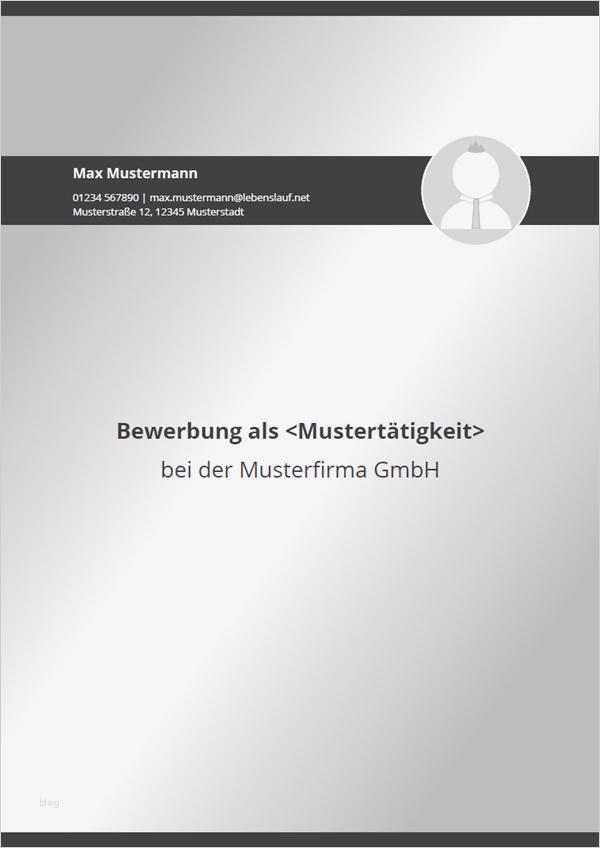 Max Mustermann

01234 567890 | max.mustermann@lebenslauf.net
Musterstraße 12, 12345 Musterstadt

Bewerbung als <Mustertätigkeit>
bei der Musterfirma GmbH

blog